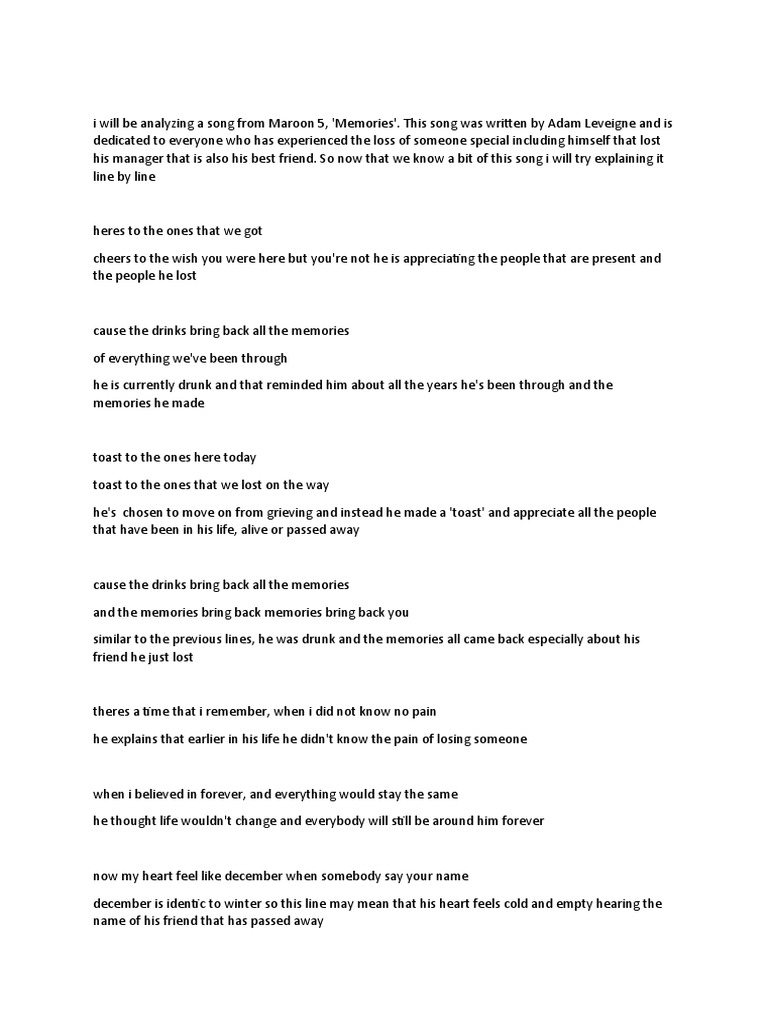 i will be analyzing a song from Maroon 5, 'Memories'. This song was written by Adam Leveigne and is dedicated to everyone who has experienced the loss of someone special including himself that lost his manager that is also his best friend. So now that we know a bit of this song i will try explaining it line by line

heres to the ones that we got

cheers to the wish you were here but you're not he is appreciating the people that are present and the people he lost

cause the drinks bring back all the memories

of everything we've been through

he is currently drunk and that reminded him about all the years he's been through and the memories he made

toast to the ones here today

toast to the ones that we lost on the way

he's chosen to move on from grieving and instead he made a 'toast' and appreciate all the people that have been in his life, alive or passed away

cause the drinks bring back all the memories

and the memories bring back memories bring back you

similar to the previous lines, he was drunk and the memories all came back especially about his friend he just lost

theres a time that i remember, when i did not know no pain

he explains that earlier in his life he didn't know the pain of losing someone

when i believed in forever, and everything would stay the same

he thought life wouldn't change and everybody will still be around him forever

now my heart feel like december when somebody say your name

december is identic to winter so this line may mean that his heart feels cold and empty hearing the name of his friend that has passed away